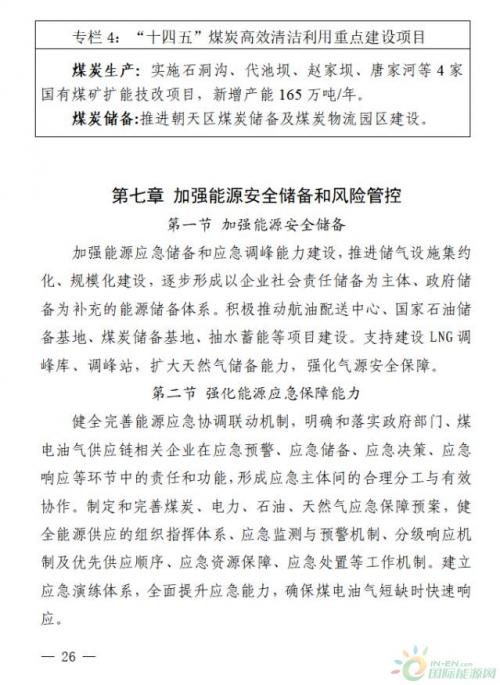 专栏 4：“十四五”煤炭高效清洁利用重点建设项目

煤炭生产：实施石洞沟、代池坝、赵家坝、唐家河等 4 家国有煤矿扩能技改项目，新增产能 165 万吨/年。

煤炭储备：推进朝天区煤炭储备及煤炭物流园区建设。

第七章 加强能源安全储备和风险管控

第一节 加强能源安全储备

加强能源应急储备和应急调峰能力建设，推进储气设施集约化、规模化建设，逐步形成以企业社会责任储备为主体、政府储备为补充的能源储备体系。积极推动航油配送中心、国家石油储备基地、煤炭储备基地、抽水蓄能等项目建设。支持建设 LNG 调峰库、调峰站，扩大天然气储备能力，强化气源安全保障。

第二节 强化能源应急保障能力

健全完善能源应急协调联动机制，明确和落实政府部门、煤电油气供应链相关企业在应急预警、应急储备、应急决策、应急响应等环节中的责任和功能，形成应急主体间的合理分工与有效协作。制定和完善煤炭、电力、石油、天然气应急保障预案，健全能源供应的组织指挥体系、应急监测与预警机制、分级响应机制及优先供应顺序、应急资源保障、应急处置等工作机制。建立应急演练体系，全面提升应急能力，确保煤电油气短缺时快速响应。

— 26 —

IN-EN.com 国际能源网